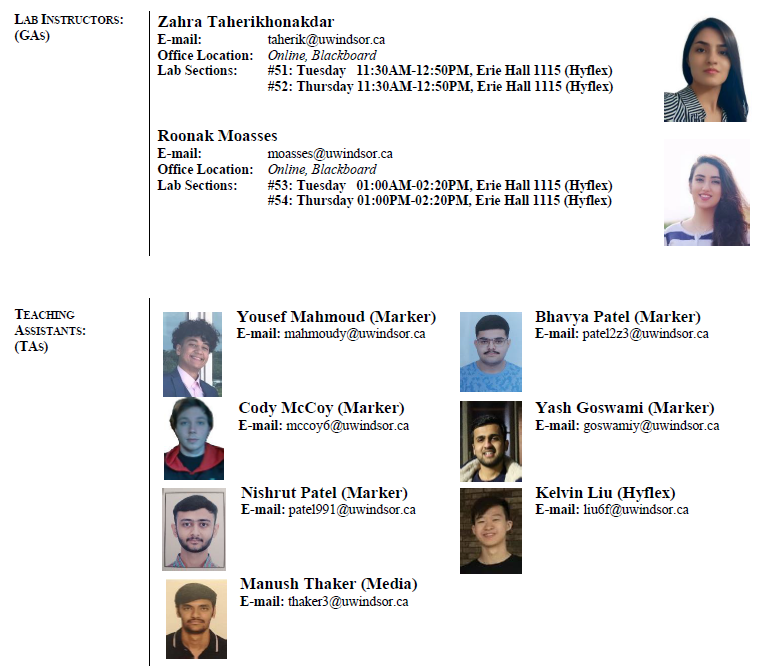 LAB INSTRUCTORS: (GAS)

Zahra Taherikhonakdar
E-mail: taherik@uwindsor.ca
Office Location: Online, Blackboard
Lab Sections: #51: Tuesday 11:30AM-12:50PM, Erie Hall 1115 (Hyflex)
#52: Thursday 11:30AM-12:50PM, Erie Hall 1115 (Hyflex)

Roonak Moasses
E-mail: moasses@uwindsor.ca
Office Location: Online, Blackboard
Lab Sections: #53: Tuesday 01:00AM-02:20PM, Erie Hall 1115 (Hyflex)
#54: Thursday 01:00PM-02:20PM, Erie Hall 1115 (Hyflex)

TEACHING ASSISTANTS: (TAS)

Yousef Mahmoud (Marker)
E-mail: mahmoudy@uwindsor.ca

Cody McCoy (Marker)
E-mail: mccoy6@uwindsor.ca

Nishrut Patel (Marker)
E-mail: patel991@uwindsor.ca

Manush Thaker (Media)
E-mail: thaker3@uwindsor.ca

Bhavya Patel (Marker)
E-mail: patel2z3@uwindsor.ca

Yash Goswami (Marker)
E-mail: goswamiy@uwindsor.ca

Kelvin Liu (Hyflex)
E-mail: liu6f@uwindsor.ca